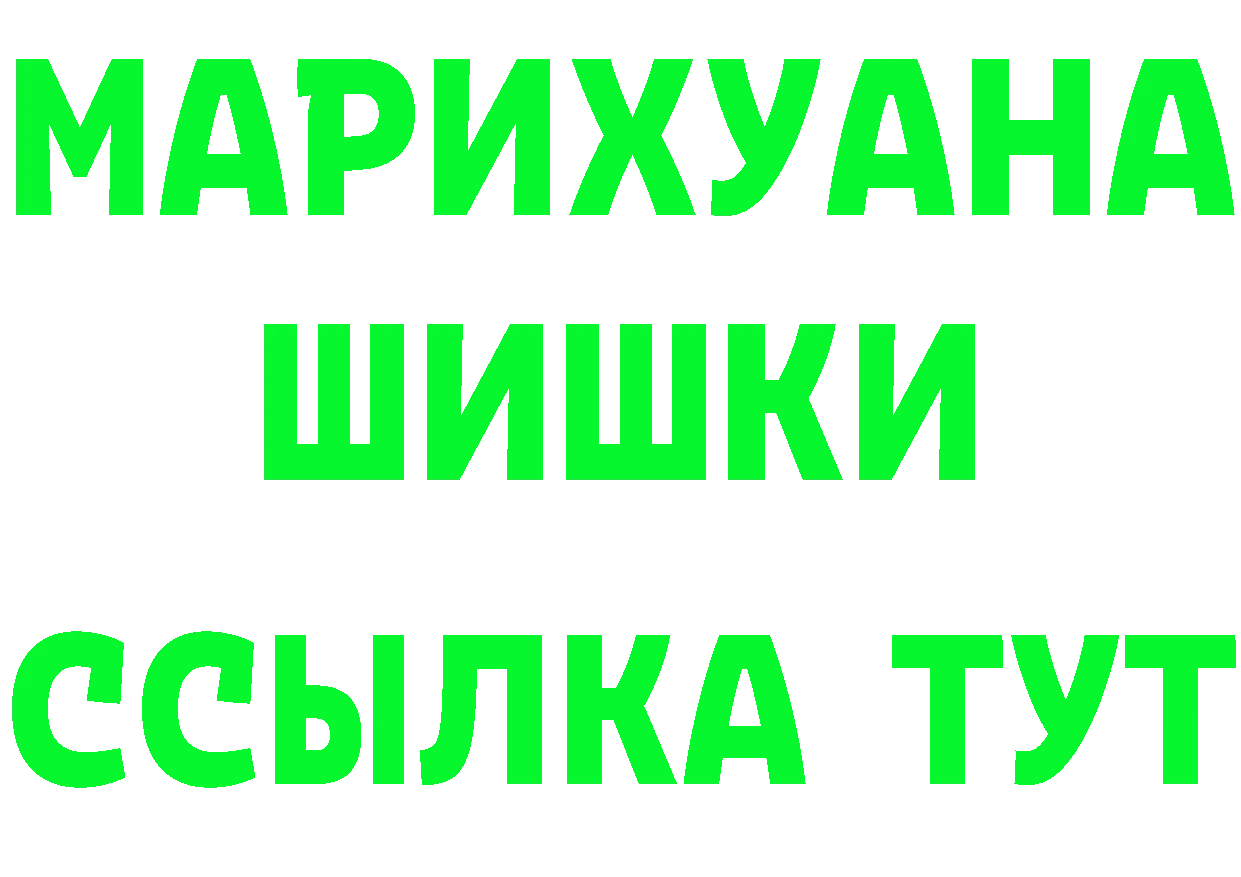 МАРИХУАНА
ШИШКИ
ССЫЛКА ТУТ